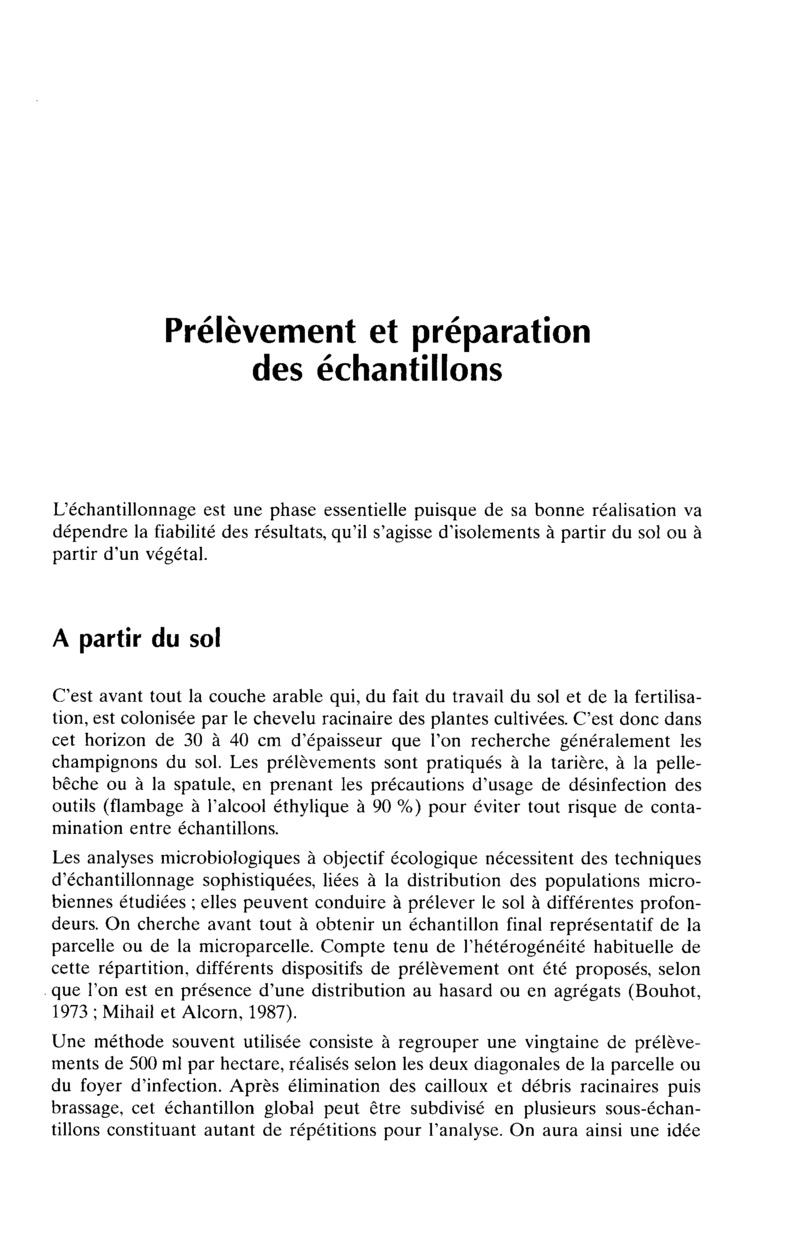 Prélèvement et préparation des échantillons

L'échantillonnage est une phase essentielle puisque de sa bonne réalisation va dépendre la fiabilité des résultats, qu'il s'agisse d'isolements à partir du sol ou à partir d'un végétal.

A partir du sol

C'est avant tout la couche arable qui, du fait du travail du sol et de la fertilisation, est colonisée par le chevelu racinaire des plantes cultivées. C'est donc dans cet horizon de 30 à 40 cm d'épaisseur que l'on recherche généralement les champignons du sol. Les prélèvements sont pratiqués à la tarière, à la pelle-bêche ou à la spatule, en prenant les précautions d'usage de désinfection des outils (flambage à l'alcool éthylique à 90 %) pour éviter tout risque de contamination entre échantillons.

Les analyses microbiologiques à objectif écologique nécessitent des techniques d'échantillonnage sophistiquées, liées à la distribution des populations microbiennes étudiées ; elles peuvent conduire à prélever le sol à différentes profondeurs. On cherche avant tout à obtenir un échantillon final représentatif de la parcelle ou de la microparcelle. Compte tenu de l'hétérogénéité habituelle de cette répartition, différents dispositifs de prélèvement ont été proposés, selon que l'on est en présence d'une distribution au hasard ou en agrégats (Bouhot, 1973 ; Mihail et Alcorn, 1987).

Une méthode souvent utilisée consiste à regrouper une vingtaine de prélèvements de 500 ml par hectare, réalisés selon les deux diagonales de la parcelle ou du foyer d'infection. Après élimination des cailloux et débris racinaires puis brassage, cet échantillon global peut être subdivisé en plusieurs sous-échantillons constituant autant de répétitions pour l'analyse. On aura ainsi une idée